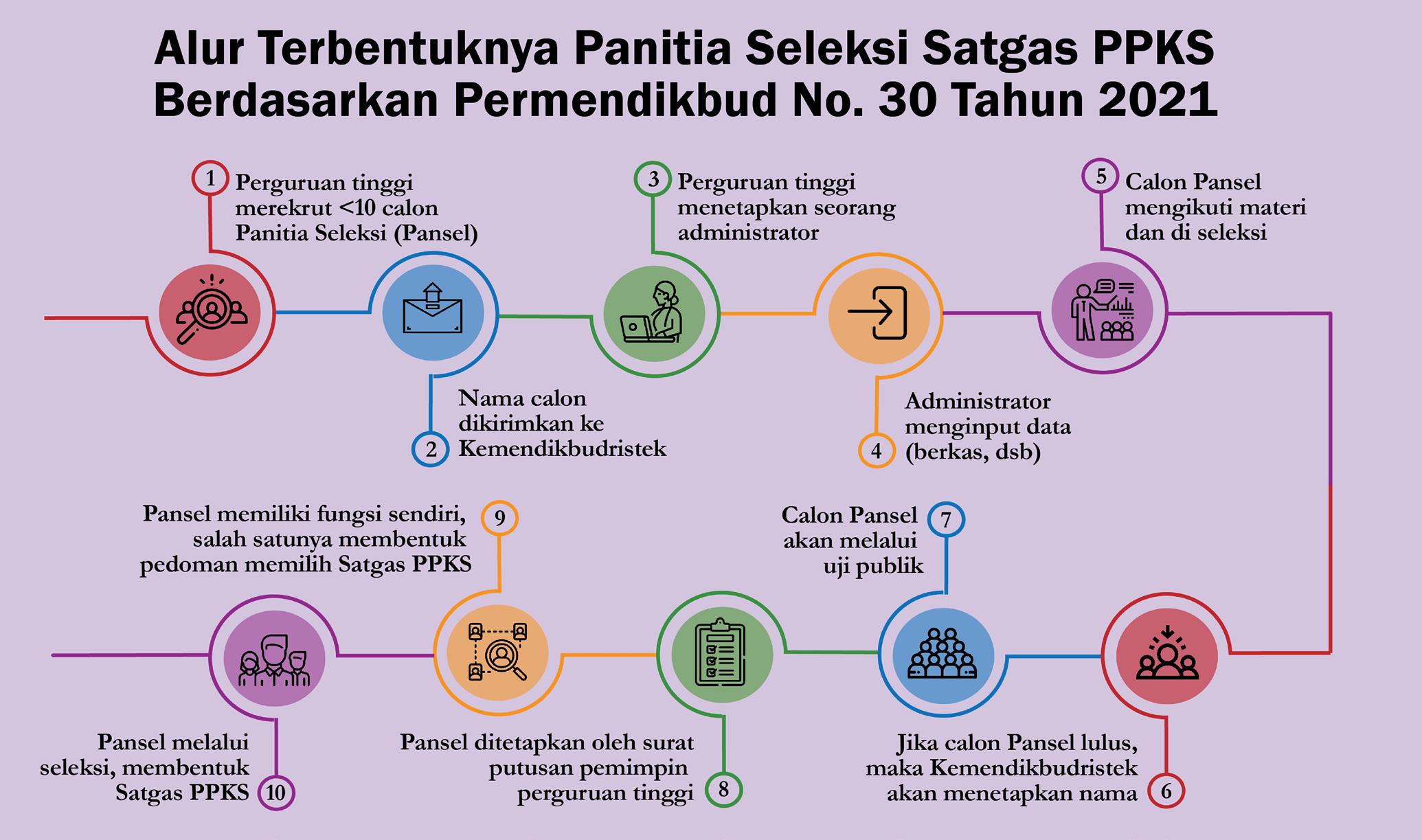 Alur Terbentuknya Panitia Seleksi Satgas PPKS Berdasarkan Permendikbud No. 30 Tahun 2021

1 Perguruan tinggi merekrut <10 calon Panitia Seleksi (Pansel)

2 Nama calon dikirimkan ke Kemendikbudristek

3 Perguruan tinggi menetapkan seorang administrator

4 Administrator menginput data (berkas, dsb)

5 Calon Pansel mengikuti materi dan di seleksi

6 Jika calon Pansel lulus, maka Kemendikbudristek akan menetapkan nama

7 Calon Pansel akan melalui uji publik

8 Pansel ditetapkan oleh surat putusan pemimpin perguruan tinggi

9 Pansel memiliki fungsi sendiri, salah satunya membentuk pedoman memilih Satgas PPKS

10 Pansel melalui seleksi, membentuk Satgas PPKS